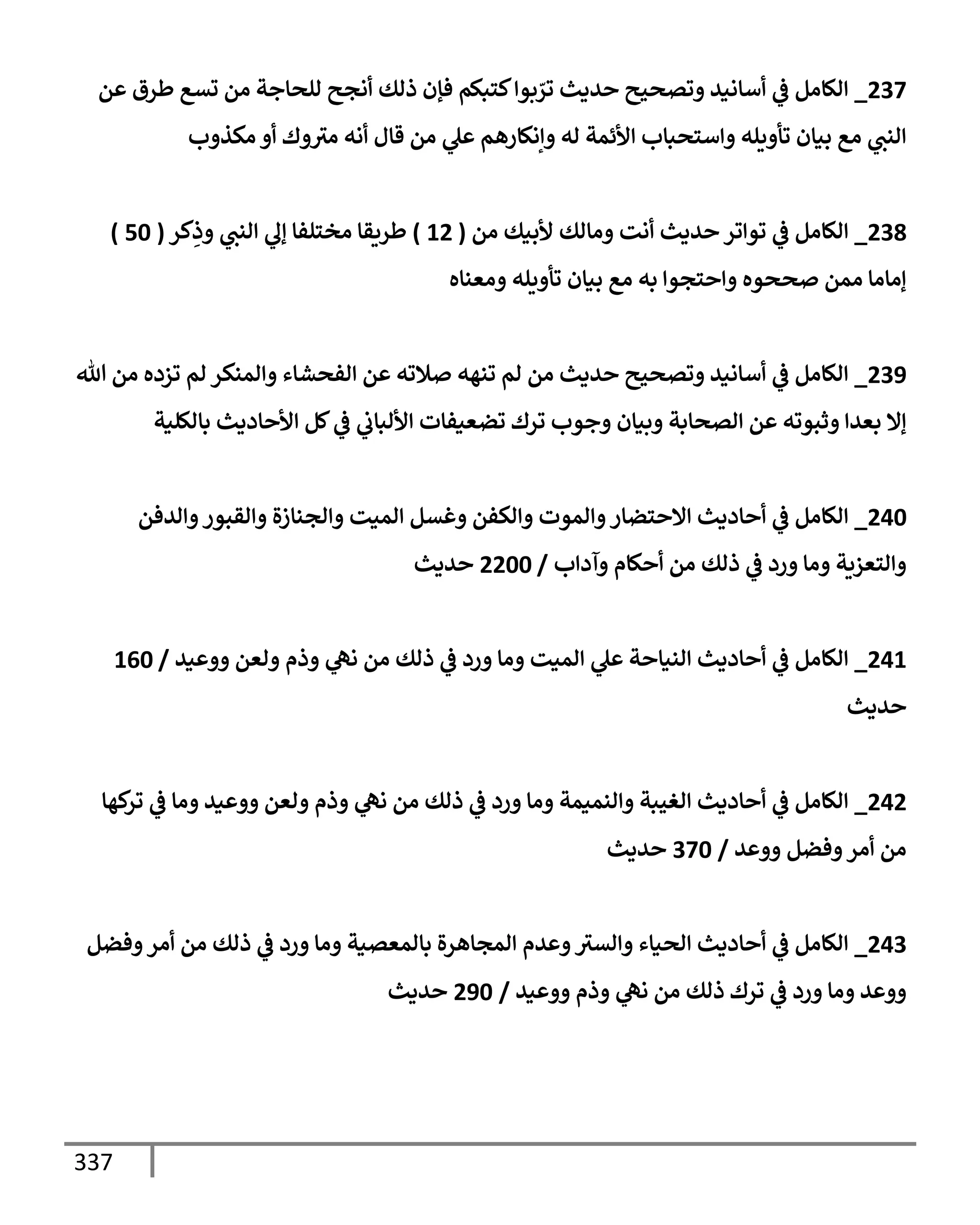 237_ الكامل في أسانيد وتصحيح حديث ترّبوا كتبكم فإن ذلك أنجح للحاجة من تسع طرق عن النبي مع بيان تأويله واستحباب الأئمة له وإنكارهم علي من قال أنه متروك أو مكذوب

238_ الكامل في تواتر حديث أنت ومالك لأبيك من ( 12 ) طريقا مختلفا إلي النبي وذِكر ( 50 ) إماما ممن صححوه واحتجوا به مع بيان تأويله ومعناه

239_ الكامل في أسانيد وتصحيح حديث من لم تنهه صلاته عن الفحشاء والمنكر لم تزده من الله إلا بعدا وثبوته عن الصحابة وبيان وجوب ترك تضعيفات الألباني في كل الأحاديث بالكلية

240_ الكامل في أحاديث الاحتضار والموت والكفن وغسل الميت والجنازة والقبور والدفن والتعزية وما ورد في ذلك من أحكام وآداب / 2200 حديث

241_ الكامل في أحاديث النياحة علي الميت وما ورد في ذلك من نهي وذم ولعن ووعيد / 160 حديث

242_ الكامل في أحاديث الغيبة والنميمة وما ورد في ذلك من نهي وذم ولعن ووعيد وما في تركها من أمر وفضل ووعد / 370 حديث

243_ الكامل في أحاديث الحياء والستر وعدم المجاهرة بالمعصية وما ورد في ذلك من أمر وفضل ووعد وما ورد في ترك ذلك من نهي وذم ووعيد / 290 حديث

337